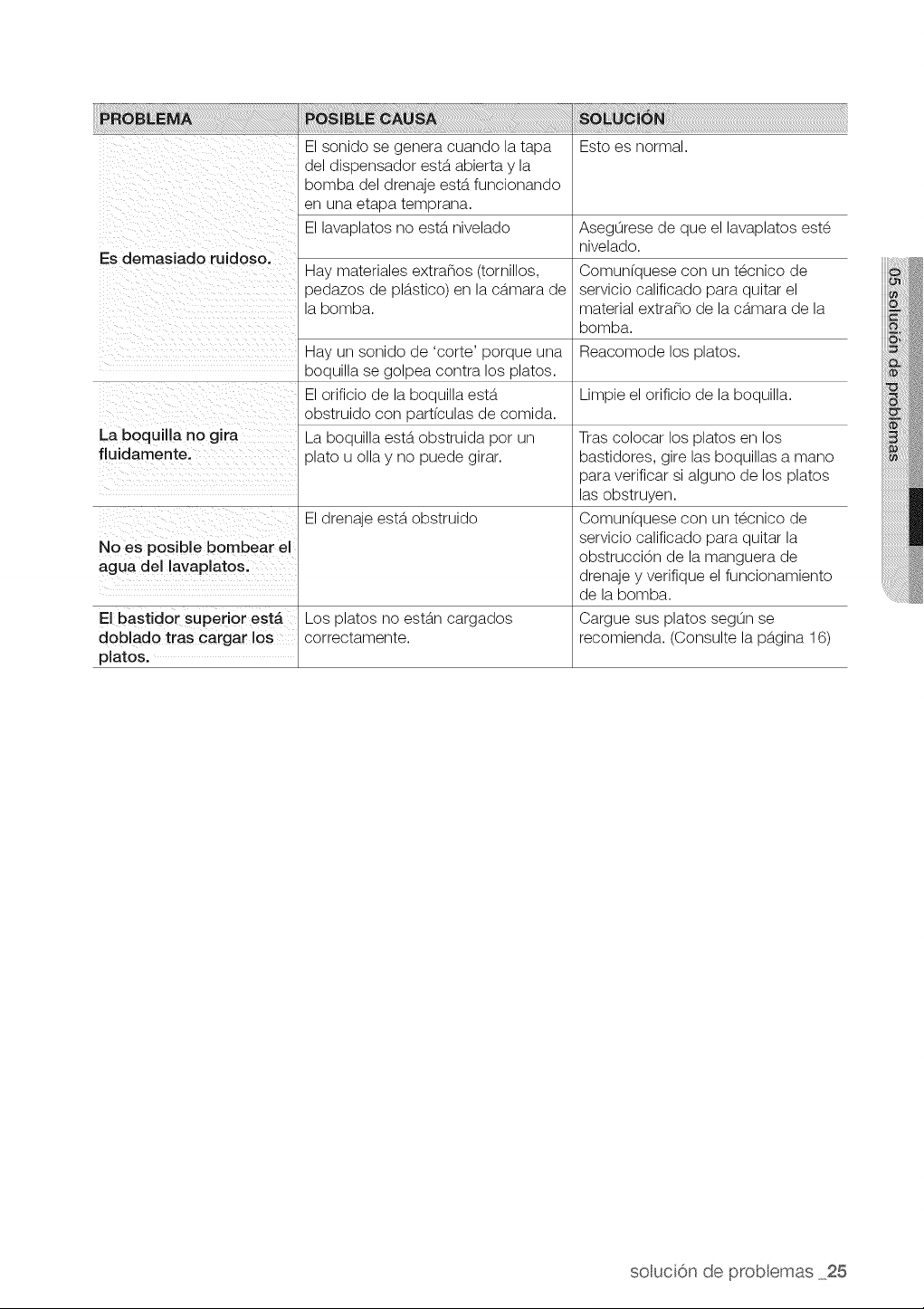 | PROBLEMA | POSIBLE CAUSA | SOLUCIÓN |
|---|---|---|
| Es demasiado ruidoso. | El sonido se genera cuando la tapa del dispensador está abierta y la bomba del drenaje está funcionando en una etapa temprana. | Esto es normal. |
| | El lavaplatos no está nivelado | Asegúrese de que el lavaplatos esté nivelado. |
| | Hay materiales extraños (tornillos, pedazos de plástico) en la cámara de la bomba. | Comuníquese con un técnico de servicio calificado para quitar el material extraño de la cámara de la bomba. |
| | Hay un sonido de 'corte' porque una boquilla se golpea contra los platos. | Reacomode los platos. |
| La boquilla no gira fluidamente. | El orificio de la boquilla está obstruido con partículas de comida. | Limpie el orificio de la boquilla. |
| | La boquilla está obstruida por un plato u olla y no puede girar. | Tras colocar los platos en los bastidores, gire las boquillas a mano para verificar si alguno de los platos las obstruyen. |
| No es posible bombear el agua del lavaplatos. | El drenaje está obstruido | Comuníquese con un técnico de servicio calificado para quitar la obstrucción de la manguera de drenaje y verifique el funcionamiento de la bomba. |
| El bastidor superior está doblado tras cargar los platos. | Los platos no están cargados correctamente. | Cargue sus platos según se recomienda. (Consulte la página 16) |

05 solución de problemas

solución de problemas _25